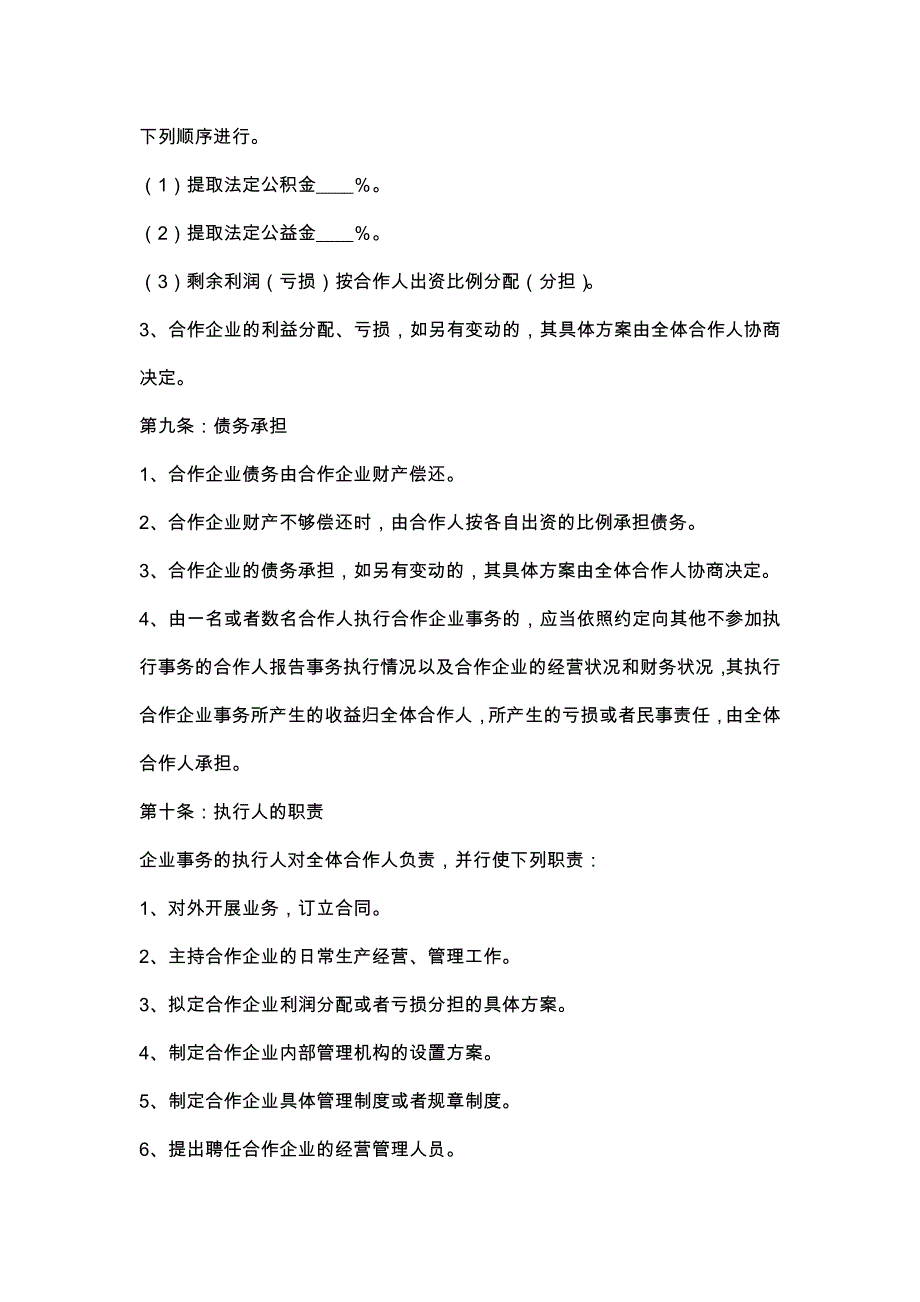 下列顺序进行。

（1）提取法定公积金____%。

（2）提取法定公益金____%。

（3）剩余利润（亏损）按合作人出资比例分配（分担）。

3、合作企业的利益分配、亏损，如另有变动的，其具体方案由全体合作人协商决定。

第九条：债务承担

1、合作企业债务由合作企业财产偿还。

2、合作企业财产不够偿还时，由合作人按各自出资的比例承担债务。

3、合作企业的债务承担，如另有变动的，其具体方案由全体合作人协商决定。

4、由一名或者数名合作人执行合作企业事务的，应当依照约定向其他不参加执行事务的合作人报告事务执行情况以及合作企业的经营状况和财务状况，其执行合作企业事务所产生的收益归全体合作人，所产生的亏损或者民事责任，由全体合作人承担。

第十条：执行人的职责

企业事务的执行人对全体合作人负责，并行使下列职责：

1、对外开展业务，订立合同。

2、主持合作企业的日常生产经营、管理工作。

3、拟定合作企业利润分配或者亏损分担的具体方案。

4、制定合作企业内部管理机构的设置方案。

5、制定合作企业具体管理制度或者规章制度。

6、提出聘任合作企业的经营管理人员。